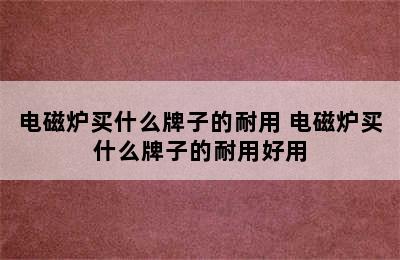 电磁炉买什么牌子的耐用 电磁炉买什么牌子的耐用好用